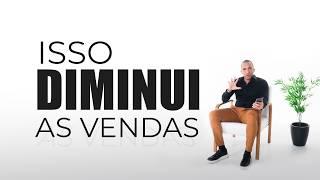 ISSO
DIMINUI
AS VENDAS